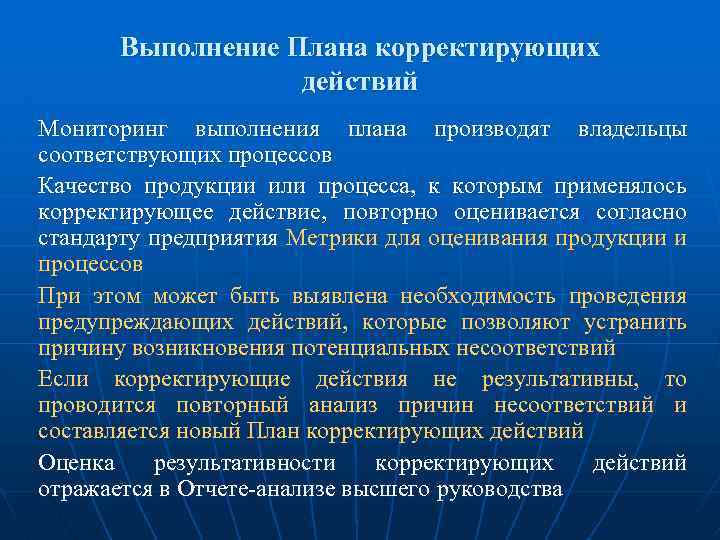 Выполнение Плана корректирующих действий

Мониторинг выполнения плана производят владельцы соответствующих процессов

Качество продукции или процесса, к которым применялось корректирующее действие, повторно оценивается согласно стандарту предприятия Метрики для оценивания продукции и процессов

При этом может быть выявлена необходимость проведения предупреждающих действий, которые позволяют устранить причину возникновения потенциальных несоответствий

Если корректирующие действия не результативны, то проводится повторный анализ причин несоответствий и составляется новый План корректирующих действий

Оценка результативности корректирующих действий отражается в Отчете-анализе высшего руководства